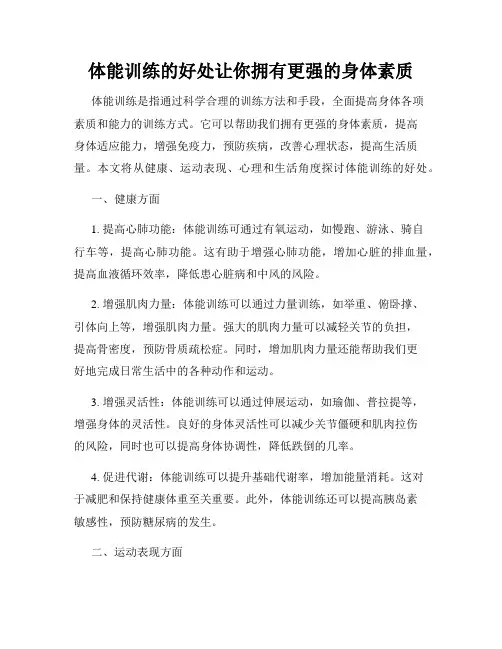 体能训练的好处让你拥有更强的身体素质

体能训练是指通过科学合理的训练方法和手段，全面提高身体各项素质和能力的训练方式。它可以帮助我们拥有更强的身体素质，提高身体适应能力，增强免疫力，预防疾病，改善心理状态，提高生活质量。本文将从健康、运动表现、心理和生活角度探讨体能训练的好处。

一、健康方面

1. 提高心肺功能：体能训练可通过有氧运动，如慢跑、游泳、骑自行车等，提高心肺功能。这有助于增强心肺功能，增加心脏的排血量，提高血液循环效率，降低患心脏病和中风的风险。

2. 增强肌肉力量：体能训练可以通过力量训练，如举重、俯卧撑、引体向上等，增强肌肉力量。强大的肌肉力量可以减轻关节的负担，提高骨密度，预防骨质疏松症。同时，增加肌肉力量还能帮助我们更好地完成日常生活中的各种动作和运动。

3. 增强灵活性：体能训练可以通过伸展运动，如瑜伽、普拉提等，增强身体的灵活性。良好的身体灵活性可以减少关节僵硬和肌肉拉伤的风险，同时也可以提高身体协调性，降低跌倒的几率。

4. 促进代谢：体能训练可以提升基础代谢率，增加能量消耗。这对于减肥和保持健康体重至关重要。此外，体能训练还可以提高胰岛素敏感性，预防糖尿病的发生。

二、运动表现方面